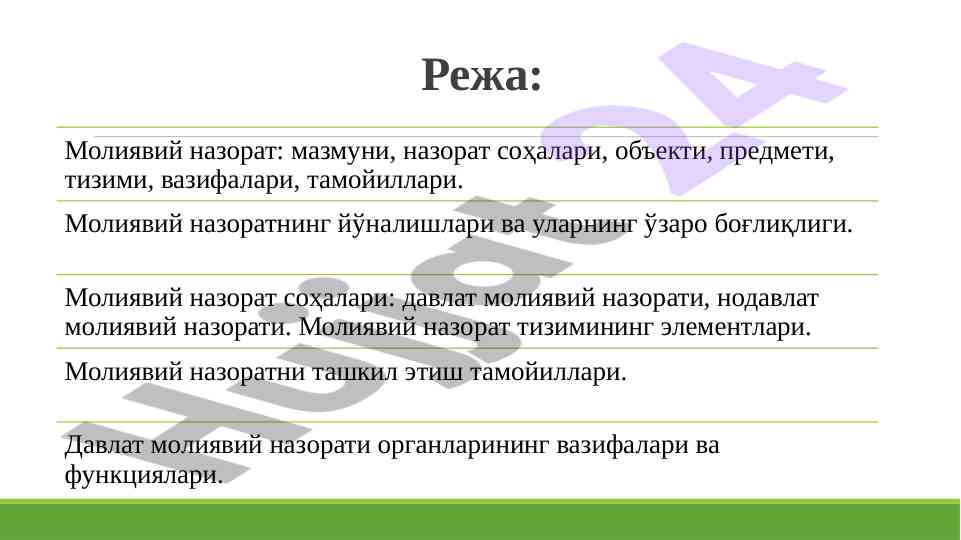 Режа:

Молиявий назорат: мазмуни, назорат соҳалари, объекти, предмети, тизими, вазифалари, тамойиллари.

Молиявий назоратнинг йўналишлари ва уларнинг ўзаро боғлиқлиги.

Молиявий назорат соҳалари: давлат молиявий назорати, нодавлат молиявий назорати. Молиявий назорат тизимининг элементлари.

Молиявий назоратни ташкил этиш тамойиллари.

Давлат молиявий назорати органларининг вазифалари ва функциялари.

Hujjat24